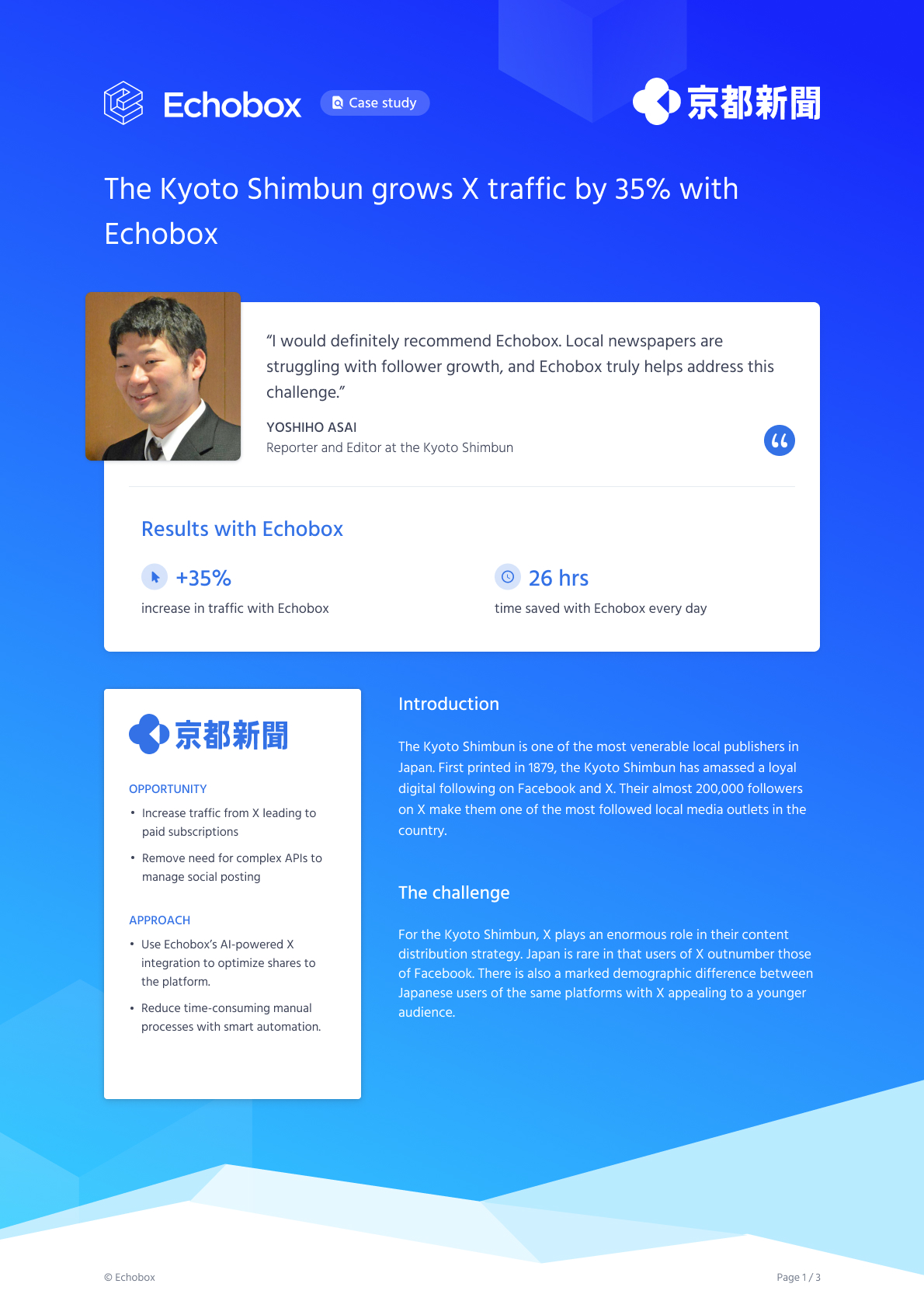 Echobox Case study

京都新聞

The Kyoto Shimbun grows X traffic by 35% with Echobox

"I would definitely recommend Echobox. Local newspapers are struggling with follower growth, and Echobox truly helps address this challenge."

YOSHIHO ASAI
Reporter and Editor at the Kyoto Shimbun

Results with Echobox

+35%
increase in traffic with Echobox

26 hrs
time saved with Echobox every day

京都新聞

OPPORTUNITY

• Increase traffic from X leading to paid subscriptions
• Remove need for complex APIs to manage social posting

APPROACH

• Use Echobox's AI-powered X integration to optimize shares to the platform.
• Reduce time-consuming manual processes with smart automation.

Introduction

The Kyoto Shimbun is one of the most venerable local publishers in Japan. First printed in 1879, the Kyoto Shimbun has amassed a loyal digital following on Facebook and X. Their almost 200,000 followers on X make them one of the most followed local media outlets in the country.

The challenge

For the Kyoto Shimbun, X plays an enormous role in their content distribution strategy. Japan is rare in that users of X outnumber those of Facebook. There is also a marked demographic difference between Japanese users of the same platforms with X appealing to a younger audience.

© Echobox

Page 1 / 3